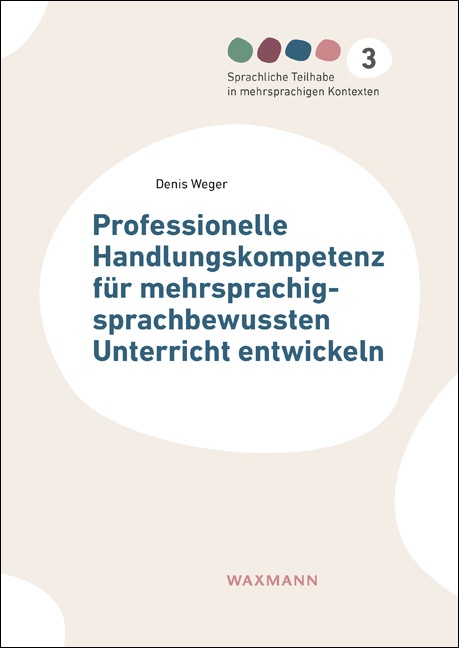 3

Sprachliche Teilhabe in mehrsprachigen Kontexten

Denis Weger

Professionelle Handlungskompetenz für mehrsprachig-sprachbewussten Unterricht entwickeln

WAXMANN